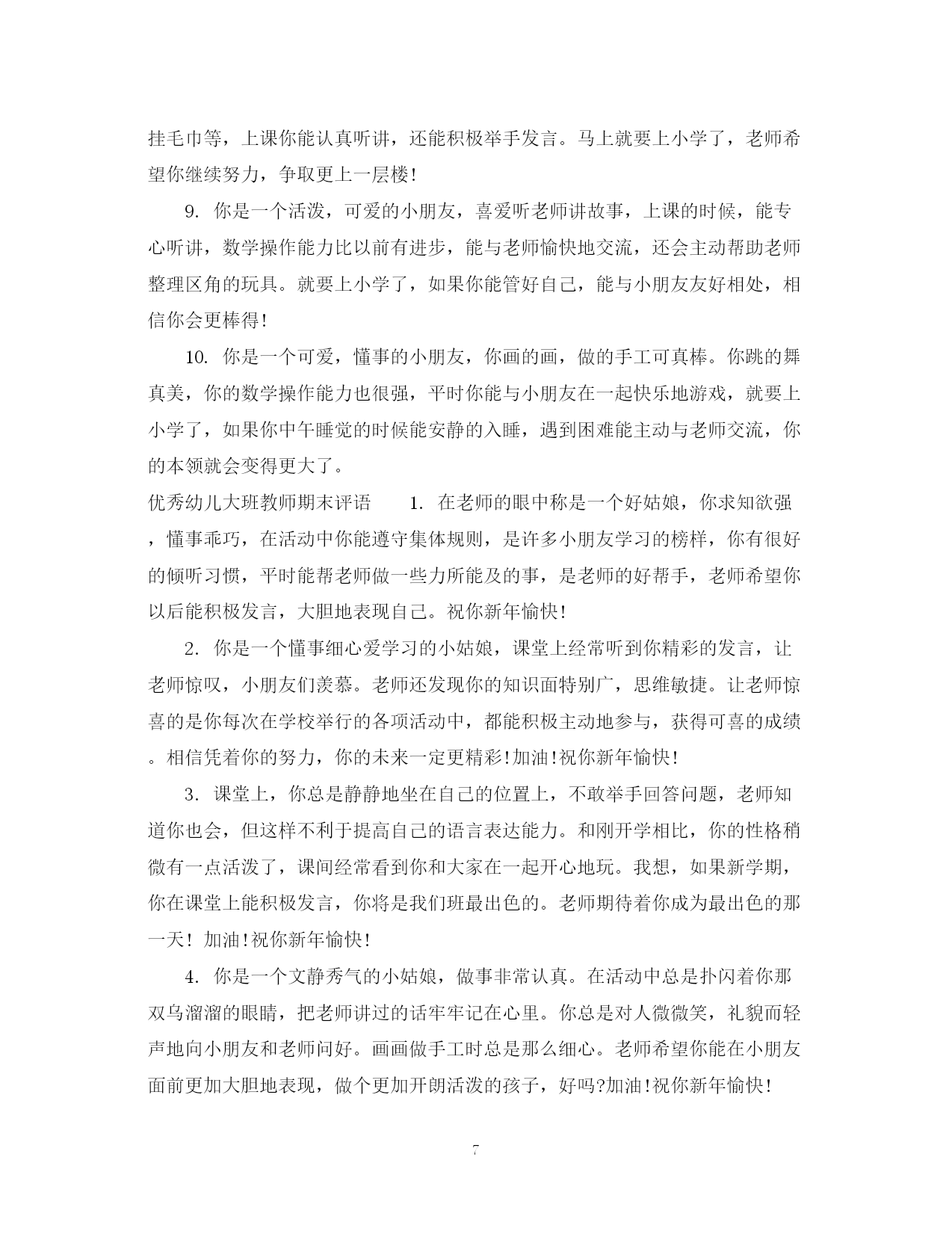 挂毛巾等，上课你能认真听讲，还能积极举手发言。马上就要上小学了，老师希望你继续努力，争取更上一层楼!

9. 你是一个活泼，可爱的小朋友，喜爱听老师讲故事，上课的时候，能专心听讲，数学操作能力比以前有进步，能与老师愉快地交流，还会主动帮助老师整理区角的玩具。就要上小学了，如果你能管好自己，能与小朋友友好相处，相信你会更棒得!

10. 你是一个可爱，懂事的小朋友，你画的画，做的手工可真棒。你跳的舞真美，你的数学操作能力也很强，平时你能与小朋友在一起快乐地游戏，就要上小学了，如果你中午睡觉的时候能安静的入睡，遇到困难能主动与老师交流，你的本领就会变得更大了。

优秀幼儿大班教师期末评语 1. 在老师的眼中称是一个好姑娘，你求知欲强，懂事乖巧，在活动中你能遵守集体规则，是许多小朋友学习的榜样，你有很好的倾听习惯，平时能帮老师做一些力所能及的事，是老师的好帮手，老师希望你以后能积极发言，大胆地表现自己。祝你新年愉快!

2. 你是一个懂事细心爱学习的小姑娘，课堂上经常听到你精彩的发言，让老师惊叹，小朋友们羡慕。老师还发现你的知识面特别广，思维敏捷。让老师惊喜的是你每次在学校举行的各项活动中，都能积极主动地参与，获得可喜的成绩。相信凭着你的努力，你的未来一定更精彩!加油!祝你新年愉快!

3. 课堂上，你总是静静地坐在自己的位置上，不敢举手回答问题，老师知道你也会，但这样不利于提高自己的语言表达能力。和刚开学相比，你的性格稍微有一点活泼了，课间经常看到你和大家在一起开心地玩。我想，如果新学期，你在课堂上能积极发言，你将是我们班最出色的。老师期待着你成为最出色的那一天! 加油!祝你新年愉快!

4. 你是一个文静秀气的小姑娘，做事非常认真。在活动中总是扑闪着你那双乌溜溜的眼睛，把老师讲过的话牢牢记在心里。你总是对人微微笑，礼貌而轻声地向小朋友和老师问好。画画做手工时总是那么细心。老师希望你能在小朋友面前更加大胆地表现，做个更加开朗活泼的孩子，好吗?加油!祝你新年愉快!

7